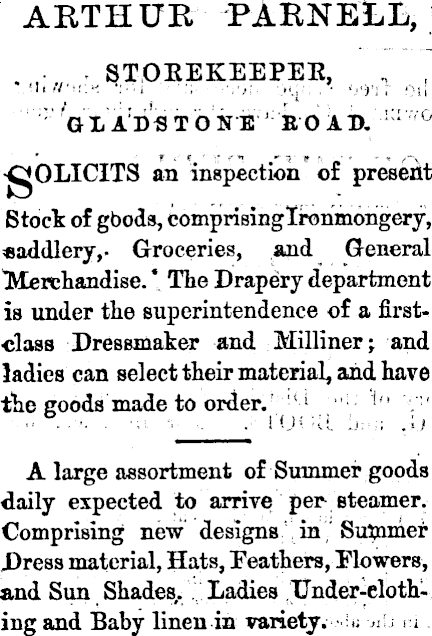 ARTHUR PARNELL,

STOREKEEPER,

GLADSTONE ROAD.

SOLICITS an inspection of present Stock of goods, comprising Ironmongery, saddlery, Groceries, and General Merchandise. The Drapery department is under the superintendence of a first-class Dressmaker and Milliner; and ladies can select their material, and have the goods made to order.

A large assortment of Summer goods daily expected to arrive per steamer. Comprising new designs in Summer Dress material, Hats, Feathers, Flowers, and Sun Shades. Ladies Under-clothing and Baby linen in variety.